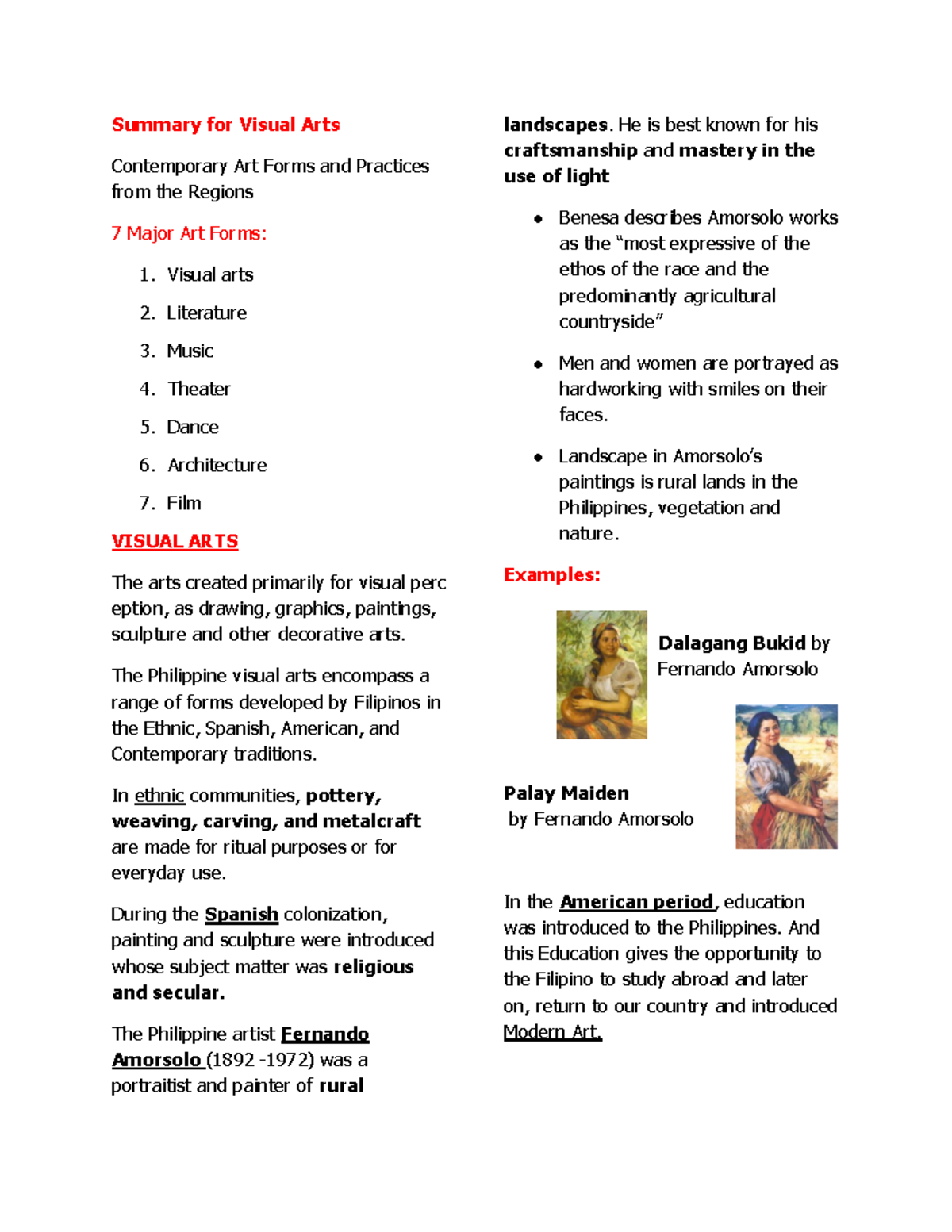 Summary for Visual Arts

Contemporary Art Forms and Practices from the Regions

7 Major Art Forms:

1. Visual arts
2. Literature
3. Music
4. Theater
5. Dance
6. Architecture
7. Film

VISUAL ARTS

The arts created primarily for visual perc eption, as drawing, graphics, paintings, sculpture and other decorative arts.

The Philippine visual arts encompass a range of forms developed by Filipinos in the Ethnic, Spanish, American, and Contemporary traditions.

In ethnic communities, pottery, weaving, carving, and metalcraft are made for ritual purposes or for everyday use.

During the Spanish colonization, painting and sculpture were introduced whose subject matter was religious and secular.

The Philippine artist Fernando Amorsolo (1892 -1972) was a portraitist and painter of rural landscapes. He is best known for his craftsmanship and mastery in the use of light

• Benesa describes Amorsolo works as the "most expressive of the ethos of the race and the predominantly agricultural countryside"
• Men and women are portrayed as hardworking with smiles on their faces.
• Landscape in Amorsolo's paintings is rural lands in the Philippines, vegetation and nature.

Examples:

Dalagang Bukid by Fernando Amorsolo

Palay Maiden
by Fernando Amorsolo

In the American period, education was introduced to the Philippines. And this Education gives the opportunity to the Filipino to study abroad and later on, return to our country and introduced Modern Art.